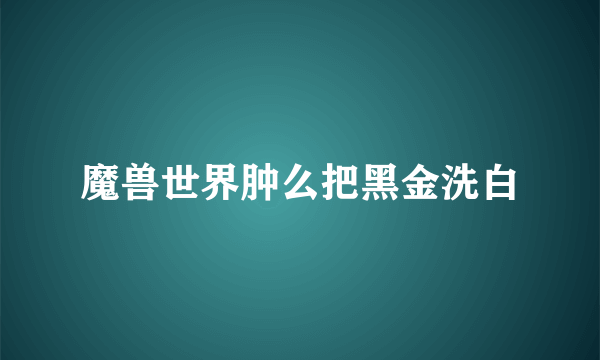 魔兽世界肿么把黑金洗白